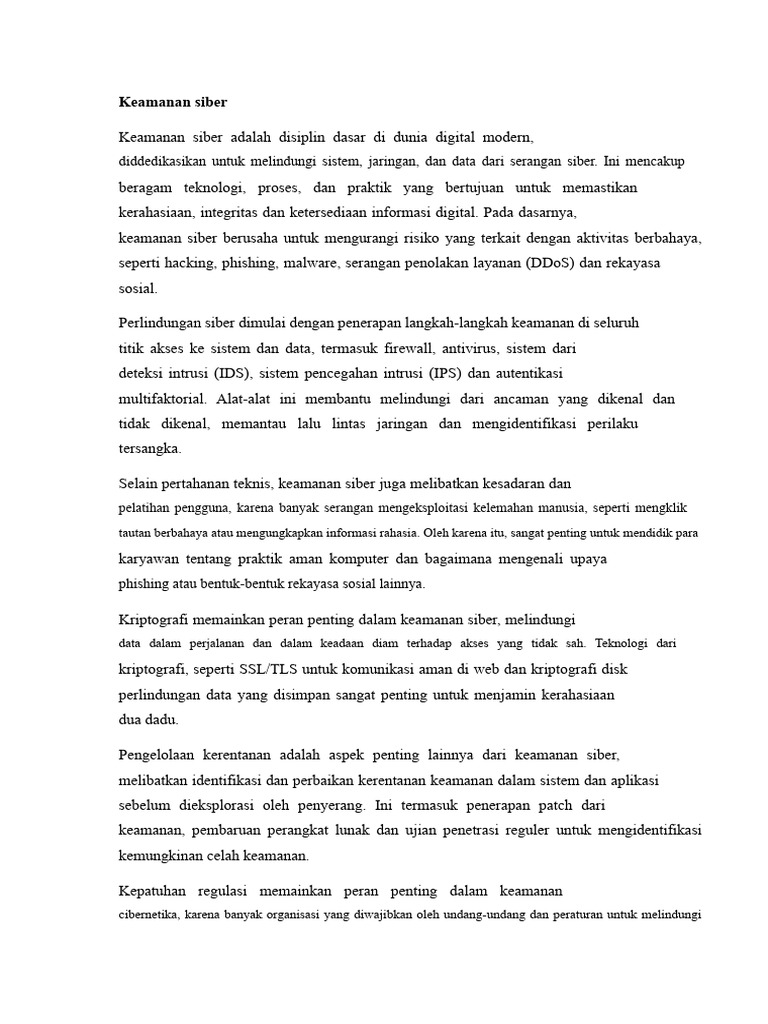 Keamanan siber

Keamanan siber adalah disiplin dasar di dunia digital modern, diddedikasikan untuk melindungi sistem, jaringan, dan data dari serangan siber. Ini mencakup beragam teknologi, proses, dan praktik yang bertujuan untuk memastikan kerahasiaan, integritas dan ketersediaan informasi digital. Pada dasarnya, keamanan siber berusaha untuk mengurangi risiko yang terkait dengan aktivitas berbahaya, seperti hacking, phishing, malware, serangan penolakan layanan (DDoS) dan rekayasa sosial.

Perlindungan siber dimulai dengan penerapan langkah-langkah keamanan di seluruh titik akses ke sistem dan data, termasuk firewall, antivirus, sistem dari deteksi intrusi (IDS), sistem pencegahan intrusi (IPS) dan autentikasi multifaktorial. Alat-alat ini membantu melindungi dari ancaman yang dikenal dan tidak dikenal, memantau lalu lintas jaringan dan mengidentifikasi perilaku tersangka.

Selain pertahanan teknis, keamanan siber juga melibatkan kesadaran dan pelatihan pengguna, karena banyak serangan mengeksploitasi kelemahan manusia, seperti mengklik tautan berbahaya atau mengungkapkan informasi rahasia. Oleh karena itu, sangat penting untuk mendidik para karyawan tentang praktik aman komputer dan bagaimana mengenali upaya phishing atau bentuk-bentuk rekayasa sosial lainnya.

Kriptografi memainkan peran penting dalam keamanan siber, melindungi data dalam perjalanan dan dalam keadaan diam terhadap akses yang tidak sah. Teknologi dari kriptografi, seperti SSL/TLS untuk komunikasi aman di web dan kriptografi disk perlindungan data yang disimpan sangat penting untuk menjamin kerahasiaan dua dadu.

Pengelolaan kerentanan adalah aspek penting lainnya dari keamanan siber, melibatkan identifikasi dan perbaikan kerentanan keamanan dalam sistem dan aplikasi sebelum dieksplorasi oleh penyerang. Ini termasuk penerapan patch dari keamanan, pembaruan perangkat lunak dan ujian penetrasi reguler untuk mengidentifikasi kemungkinan celah keamanan.

Kepatuhan regulasi memainkan peran penting dalam keamanan cibernetika, karena banyak organisasi yang diwajibkan oleh undang-undang dan peraturan untuk melindungi